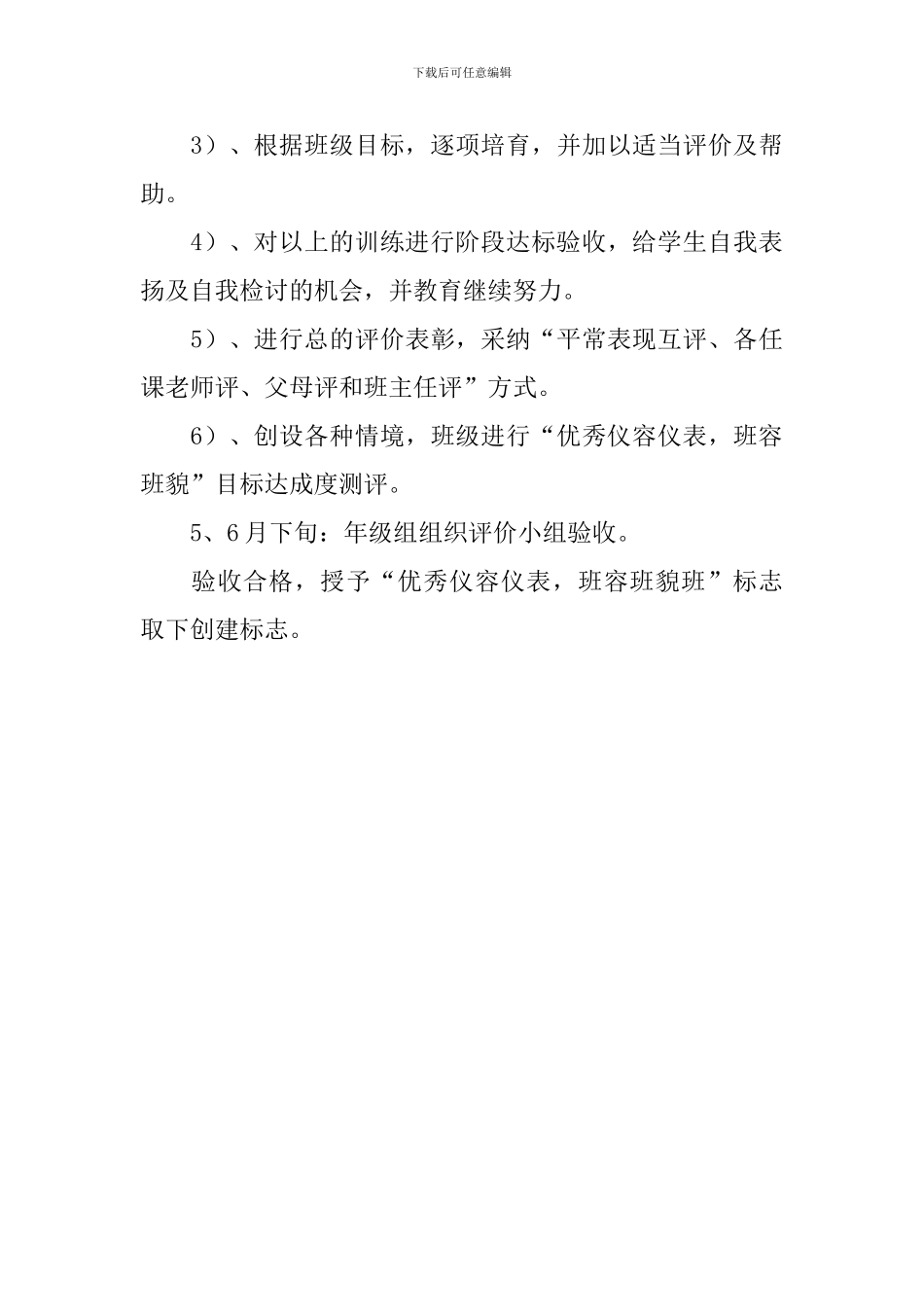 下载后可任意编辑

3）、根据班级目标，逐项培育，并加以适当评价及帮助。

4）、对以上的训练进行阶段达标验收，给学生自我表扬及自我检讨的机会，并教育继续努力。

5）、进行总的评价表彰，采纳“平常表现互评、各任课老师评、父母评和班主任评”方式。

6）、创设各种情境，班级进行“优秀仪容仪表，班容班貌”目标达成度测评。

5、6月下旬：年级组组织评价小组验收。

验收合格，授予“优秀仪容仪表，班容班貌班”标志取下创建标志。